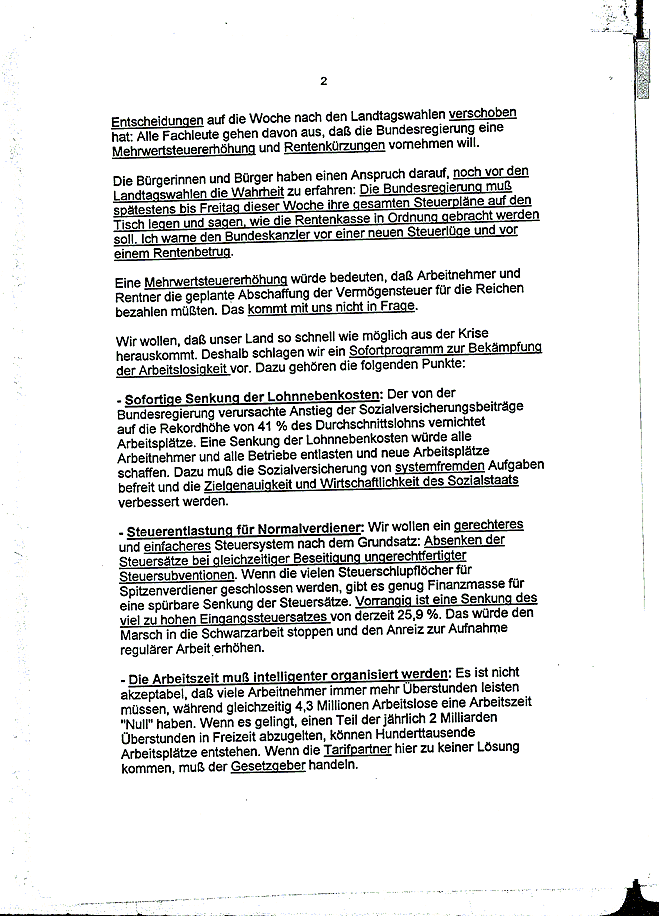 2

Entscheidungen auf die Woche nach den Landtagswahlen verschoben hat: Alle Fachleute gehen davon aus, daß die Bundesregierung eine Mehrwertsteuererhöhung und Rentenkürzungen vornehmen will.

Die Bürgerinnen und Bürger haben einen Anspruch darauf, noch vor den Landtagswahlen die Wahrheit zu erfahren: Die Bundesregierung muß spätestens bis Freitag dieser Woche ihre gesamten Steuerpläne auf den Tisch legen und sagen, wie die Rentenkasse in Ordnung gebracht werden soll. Ich warne den Bundeskanzler vor einer neuen Steuerlüge und vor einem Rentenbetrug.

Eine Mehrwertsteuererhöhung würde bedeuten, daß Arbeitnehmer und Rentner die geplante Abschaffung der Vermögensteuer für die Reichen bezahlen müßten. Das kommt mit uns nicht in Frage.

Wir wollen, daß unser Land so schnell wie möglich aus der Krise herauskommt. Deshalb schlagen wir ein Sofortprogramm zur Bekämpfung der Arbeitslosigkeit vor. Dazu gehören die folgenden Punkte:

- Sofortige Senkung der Lohnnebenkosten: Der von der Bundesregierung verursachte Anstieg der Sozialversicherungsbeiträge auf die Rekordhöhe von 41 % des Durchschnittslohns vernichtet Arbeitsplätze. Eine Senkung der Lohnnebenkosten würde alle Arbeitnehmer und alle Betriebe entlasten und neue Arbeitsplätze schaffen. Dazu muß die Sozialversicherung von systemfremden Aufgaben befreit und die Zielgenauigkeit und Wirtschaftlichkeit des Sozialstaats verbessert werden.

- Steuerentlastung für Normalverdiener: Wir wollen ein gerechteres und einfacheres Steuersystem nach dem Grundsatz: Absenken der Steuersätze bei gleichzeitiger Beseitigung ungerechtfertigter Steuersubventionen. Wenn die vielen Steuerschlupflöcher für Spitzenverdiener geschlossen werden, gibt es genug Finanzmasse für eine spürbare Senkung der Steuersätze. Vorrangig ist eine Senkung des viel zu hohen Eingangssteuersatzes von derzeit 25,9 %. Das würde den Marsch in die Schwarzarbeit stoppen und den Anreiz zur Aufnahme regulärer Arbeit erhöhen.

- Die Arbeitszeit muß intelligenter organisiert werden: Es ist nicht akzeptabel, daß viele Arbeitnehmer immer mehr Überstunden leisten müssen, während gleichzeitig 4,3 Millionen Arbeitslose eine Arbeitszeit "Null" haben. Wenn es gelingt, einen Teil der jährlich 2 Milliarden Überstunden in Freizeit abzugelten, können Hunderttausende Arbeitsplätze entstehen. Wenn die Tarifpartner hier zu keiner Lösung kommen, muß der Gesetzgeber handeln.